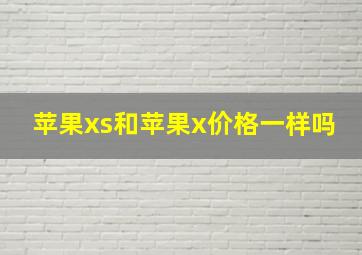 苹果xs和苹果x价格一样吗